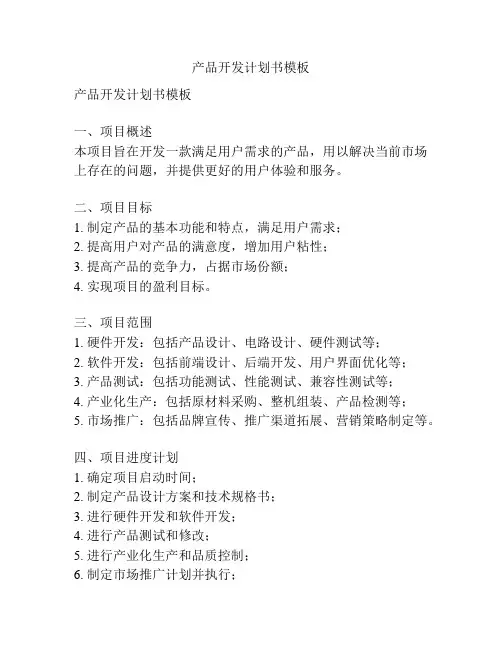 产品开发计划书模板

产品开发计划书模板

一、项目概述
本项目旨在开发一款满足用户需求的产品，用以解决当前市场上存在的问题，并提供更好的用户体验和服务。

二、项目目标
1. 制定产品的基本功能和特点，满足用户需求；
2. 提高用户对产品的满意度，增加用户粘性；
3. 提高产品的竞争力，占据市场份额；
4. 实现项目的盈利目标。

三、项目范围
1. 硬件开发：包括产品设计、电路设计、硬件测试等；
2. 软件开发：包括前端设计、后端开发、用户界面优化等；
3. 产品测试：包括功能测试、性能测试、兼容性测试等；
4. 产业化生产：包括原材料采购、整机组装、产品检测等；
5. 市场推广：包括品牌宣传、推广渠道拓展、营销策略制定等。

四、项目进度计划
1. 确定项目启动时间；
2. 制定产品设计方案和技术规格书；
3. 进行硬件开发和软件开发；
4. 进行产品测试和修改；
5. 进行产业化生产和品质控制；
6. 制定市场推广计划并执行；